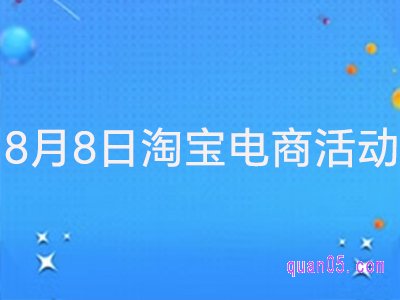 8月8日淘宝电商活动

quan05.com